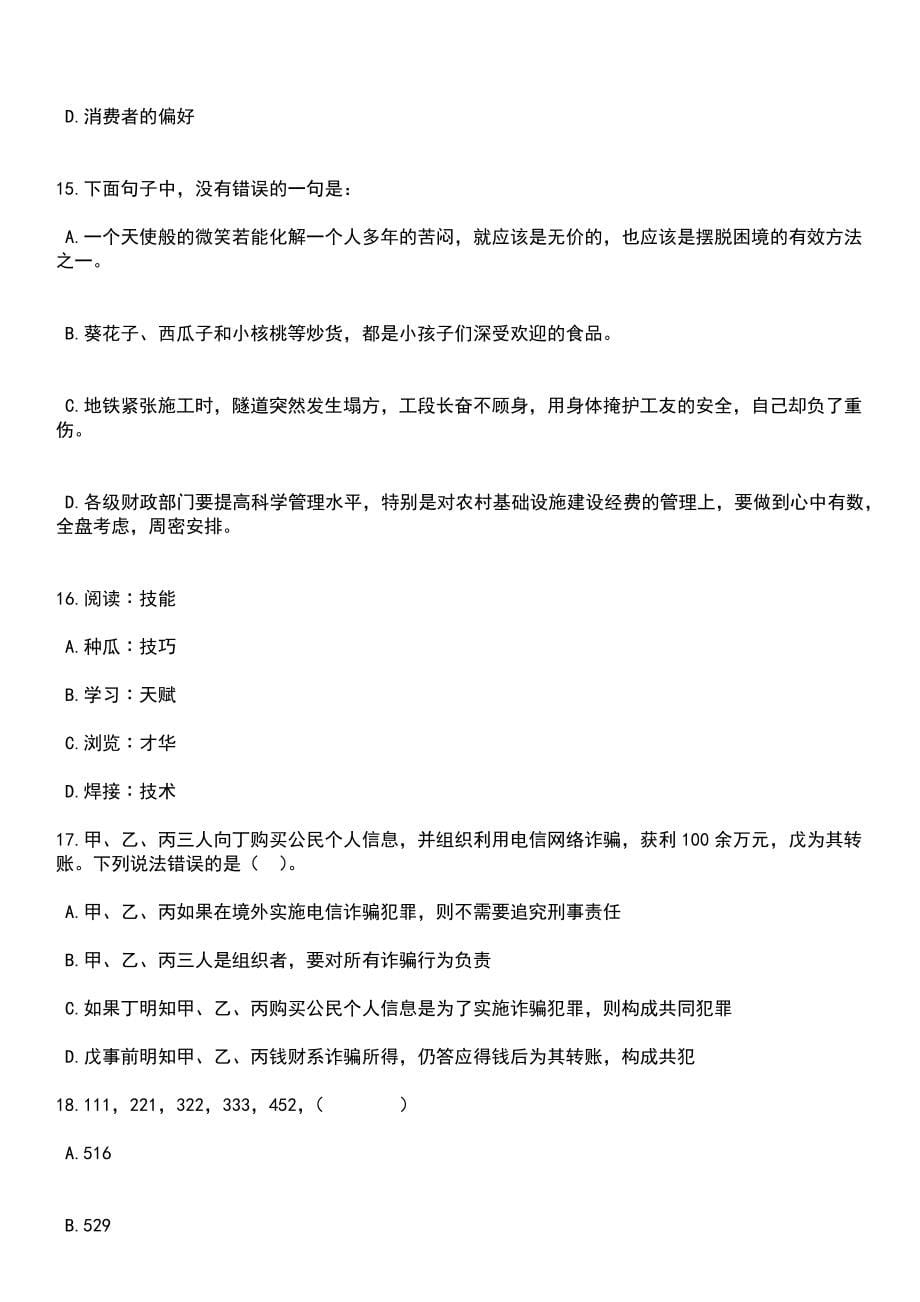 D.消费者的偏好

15.下面句子中，没有错误的一句是：

A.一个天使般的微笑若能化解一个人多年的苦闷，就应该是无价的，也应该是摆脱困境的有效方法之一。

B.葵花子、西瓜子和小核桃等炒货，都是小孩子们深受欢迎的食品。

C.地铁紧张施工时，隧道突然发生塌方，工段长奋不顾身，用身体掩护工友的安全，自己却负了重伤。

D.各级财政部门要提高科学管理水平，特别是对农村基础设施建设经费的管理上，要做到心中有数，全盘考虑，周密安排。

16.阅读：技能

A.种瓜：技巧

B.学习：天赋

C.浏览：才华

D.焊接：技术

17.甲、乙、丙三人向丁购买公民个人信息，并组织利用电信网络诈骗，获利100余万元，戊为其转账。下列说法错误的是（ ）。

A.甲、乙、丙如果在境外实施电信诈骗犯罪，则不需要追究刑事责任

B.甲、乙、丙三人是组织者，要对所有诈骗行为负责

C.如果丁明知甲、乙、丙购买公民个人信息是为了实施诈骗犯罪，则构成共同犯罪

D.戊事前明知甲、乙、丙钱财系诈骗所得，仍答应得钱后为其转账，构成共犯

18.111，221，322，333，452，（ ）

A.516

B.529